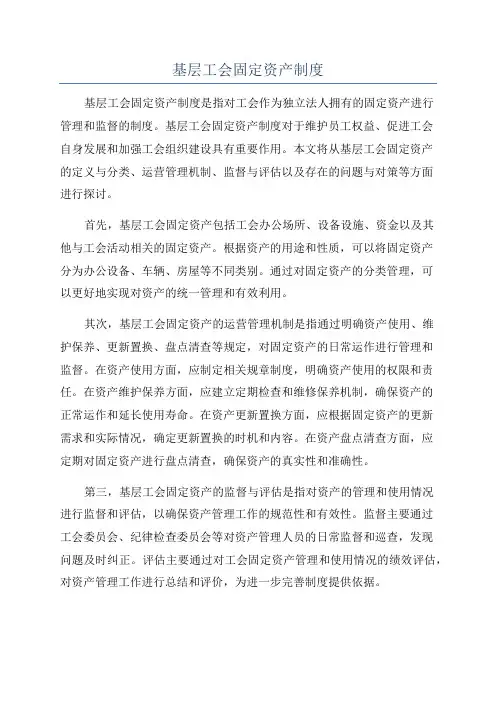 基层工会固定资产制度

基层工会固定资产制度是指对工会作为独立法人拥有的固定资产进行管理和监督的制度。基层工会固定资产制度对于维护员工权益、促进工会自身发展和加强工会组织建设具有重要作用。本文将从基层工会固定资产的定义与分类、运营管理机制、监督与评估以及存在的问题与对策等方面进行探讨。

首先，基层工会固定资产包括工会办公场所、设备设施、资金以及其他与工会活动相关的固定资产。根据资产的用途和性质，可以将固定资产分为办公设备、车辆、房屋等不同类别。通过对固定资产的分类管理，可以更好地实现对资产的统一管理和有效利用。

其次，基层工会固定资产的运营管理机制是指通过明确资产使用、维护保养、更新置换、盘点清查等规定，对固定资产的日常运作进行管理和监督。在资产使用方面，应制定相关规章制度，明确资产使用的权限和责任。在资产维护保养方面，应建立定期检查和维修保养机制，确保资产的正常运作和延长使用寿命。在资产更新置换方面，应根据固定资产的更新需求和实际情况，确定更新置换的时机和内容。在资产盘点清查方面，应定期对固定资产进行盘点清查，确保资产的真实性和准确性。

第三，基层工会固定资产的监督与评估是指对资产的管理和使用情况进行监督和评估，以确保资产管理工作的规范性和有效性。监督主要通过工会委员会、纪律检查委员会等对资产管理人员的日常监督和巡查，发现问题及时纠正。评估主要通过对工会固定资产管理和使用情况的绩效评估，对资产管理工作进行总结和评价，为进一步完善制度提供依据。